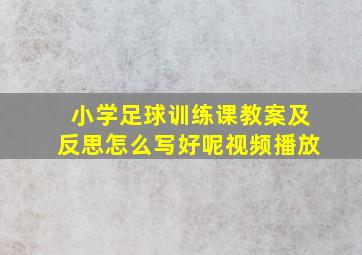 小学足球训练课教案及反思怎么写好呢视频播放